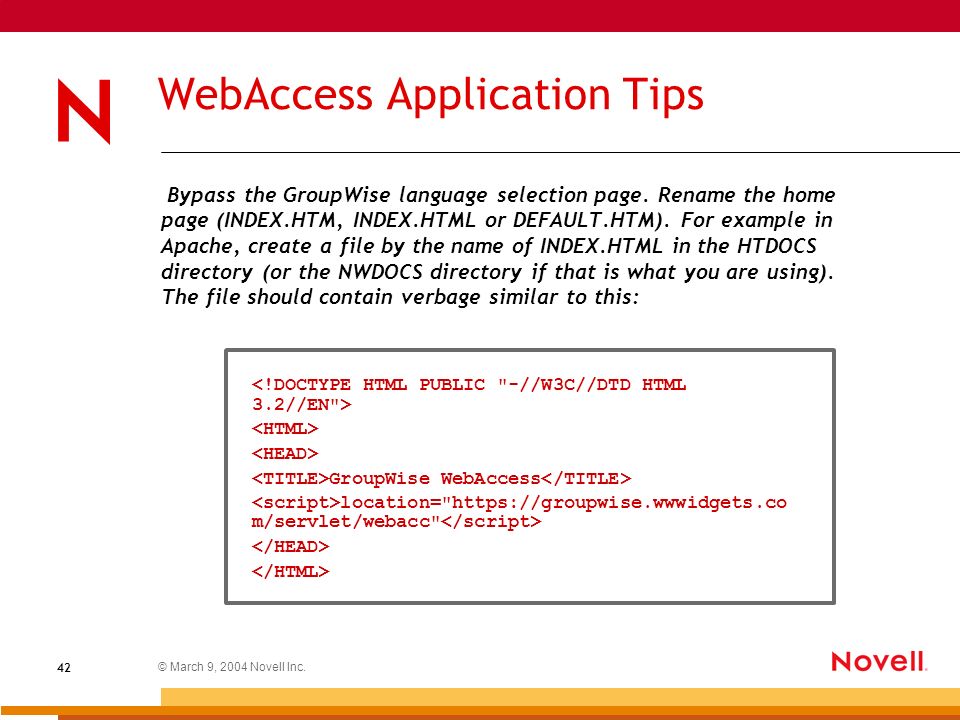 N

WebAccess Application Tips

Bypass the GroupWise language selection page. Rename the home page (INDEX.HTM, INDEX.HTML or DEFAULT.HTM). For example in Apache, create a file by the name of INDEX.HTML in the HTDOCS directory (or the NWDOCS directory if that is what you are using). The file should contain verbage similar to this:

<!DOCTYPE HTML PUBLIC "-//W3C//DTD HTML 3.2//EN">
<HTML>
<HEAD>
<TITLE>GroupWise WebAccess</TITLE>
<script>location="https://groupwise.wwwidgets.com/servlet/webacc"</script>
</HEAD>
</HTML>

42

© March 9, 2004 Novell Inc.

Novell.